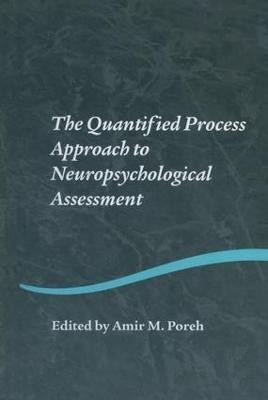 The Quantified Process Approach to Neuropsychological Assessment

Edited by Amir M. Poreh